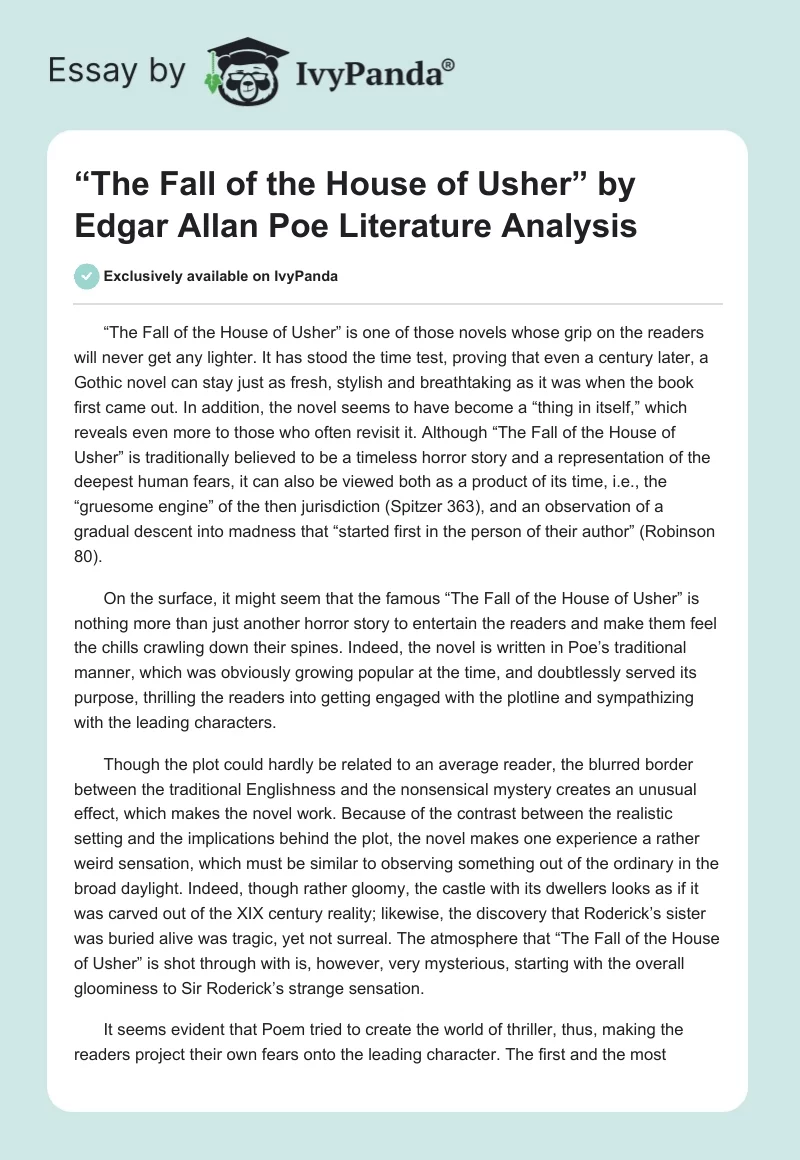 Essay by IvyPanda®

“The Fall of the House of Usher” by Edgar Allan Poe Literature Analysis

Exclusively available on IvyPanda

“The Fall of the House of Usher” is one of those novels whose grip on the readers will never get any lighter. It has stood the time test, proving that even a century later, a Gothic novel can stay just as fresh, stylish and breathtaking as it was when the book first came out. In addition, the novel seems to have become a “thing in itself,” which reveals even more to those who often revisit it. Although “The Fall of the House of Usher” is traditionally believed to be a timeless horror story and a representation of the deepest human fears, it can also be viewed both as a product of its time, i.e., the “gruesome engine” of the then jurisdiction (Spitzer 363), and an observation of a gradual descent into madness that “started first in the person of their author” (Robinson 80).

On the surface, it might seem that the famous “The Fall of the House of Usher” is nothing more than just another horror story to entertain the readers and make them feel the chills crawling down their spines. Indeed, the novel is written in Poe’s traditional manner, which was obviously growing popular at the time, and doubtlessly served its purpose, thrilling the readers into getting engaged with the plotline and sympathizing with the leading characters.

Though the plot could hardly be related to an average reader, the blurred border between the traditional Englishness and the nonsensical mystery creates an unusual effect, which makes the novel work. Because of the contrast between the realistic setting and the implications behind the plot, the novel makes one experience a rather weird sensation, which must be similar to observing something out of the ordinary in the broad daylight. Indeed, though rather gloomy, the castle with its dwellers looks as if it was carved out of the XIX century reality; likewise, the discovery that Roderick’s sister was buried alive was tragic, yet not surreal. The atmosphere that “The Fall of the House of Usher” is shot through with is, however, very mysterious, starting with the overall gloominess to Sir Roderick’s strange sensation.

It seems evident that Poem tried to create the world of thriller, thus, making the readers project their own fears onto the leading character. The first and the most